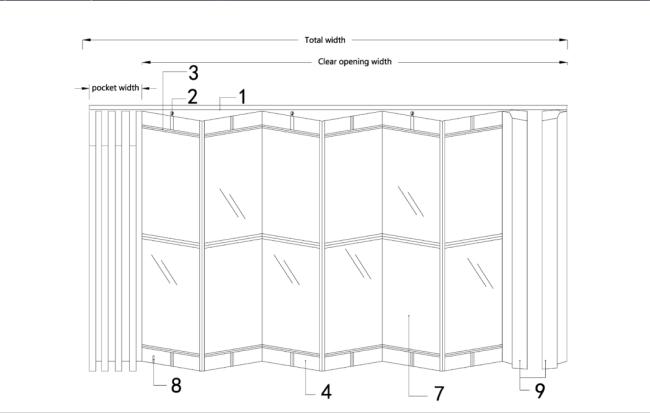 Total width
Clear opening width
pocket width
3
2
1
8
4
7
9